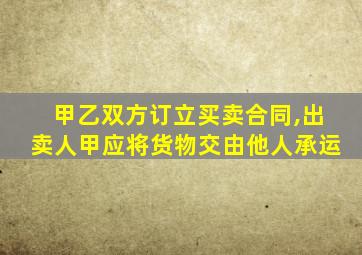 甲乙双方订立买卖合同,出卖人甲应将货物交由他人承运